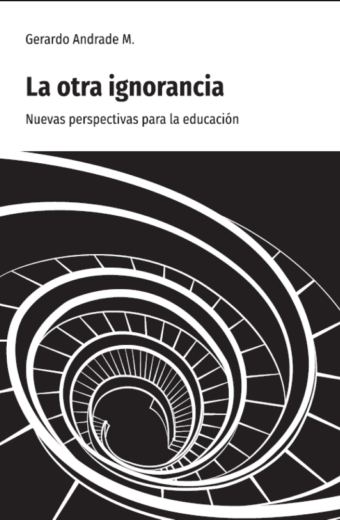 Gerardo Andrade M.

La otra ignorancia

Nuevas perspectivas para la educación